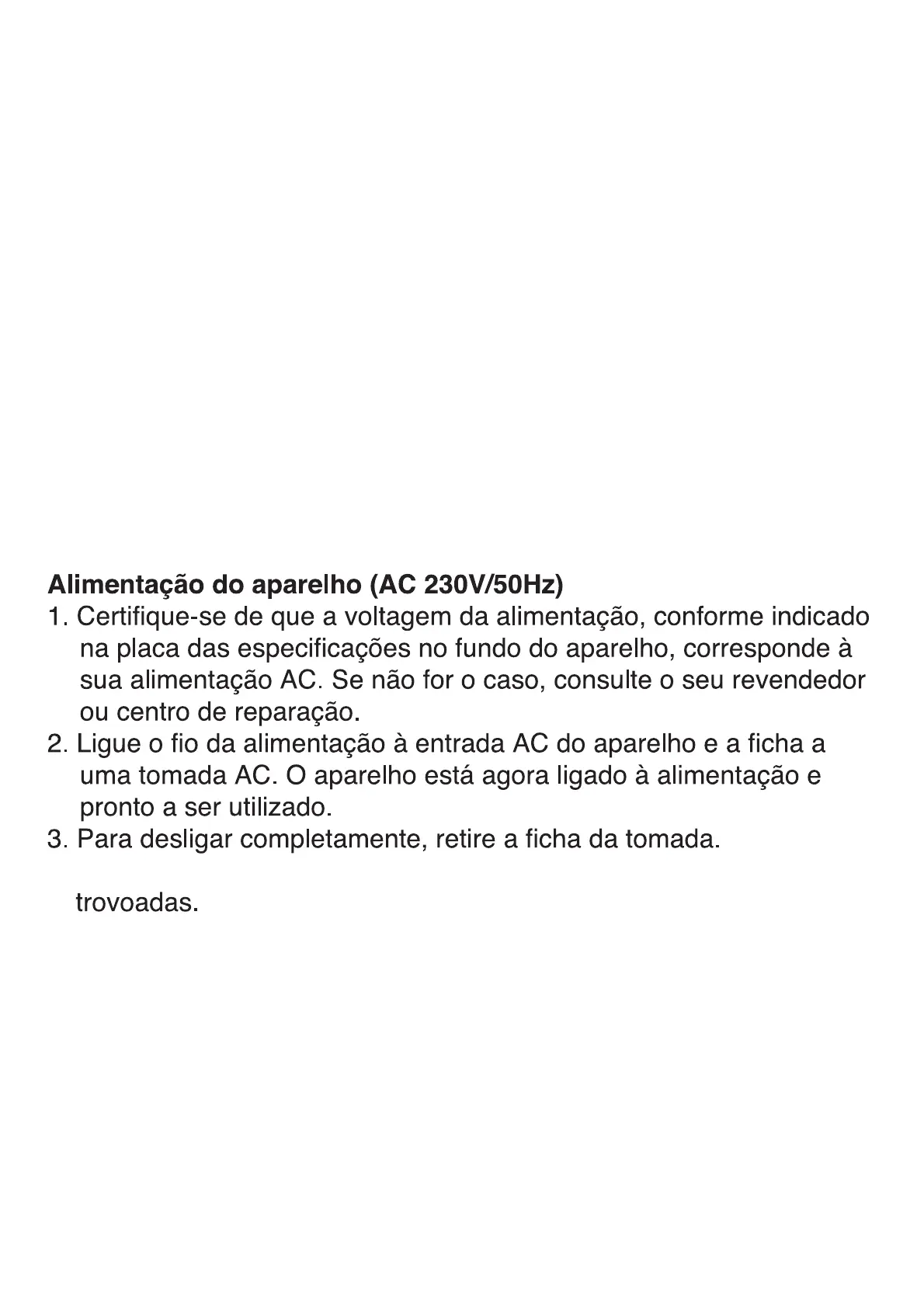 Alimentação do aparelho (AC 230V/50Hz)
1. Certifique-se de que a voltagem da alimentação, conforme indicado na placa das especificações no fundo do aparelho, corresponde à sua alimentação AC. Se não for o caso, consulte o seu revendedor ou centro de reparação.
2. Ligue o fio da alimentação à entrada AC do aparelho e a ficha a uma tomada AC. O aparelho está agora ligado à alimentação e pronto a ser utilizado.
3. Para desligar completamente, retire a ficha da tomada.

trovoadas.